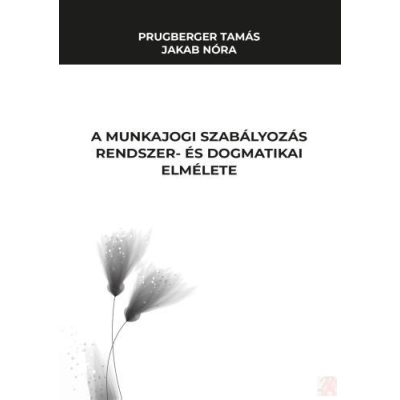 PRUGBERGER TAMÁS
JAKAB NÓRA

A MUNKAJOGI SZABÁLYOZÁS RENDSZER- ÉS DOGMATIKAI ELMÉLETE